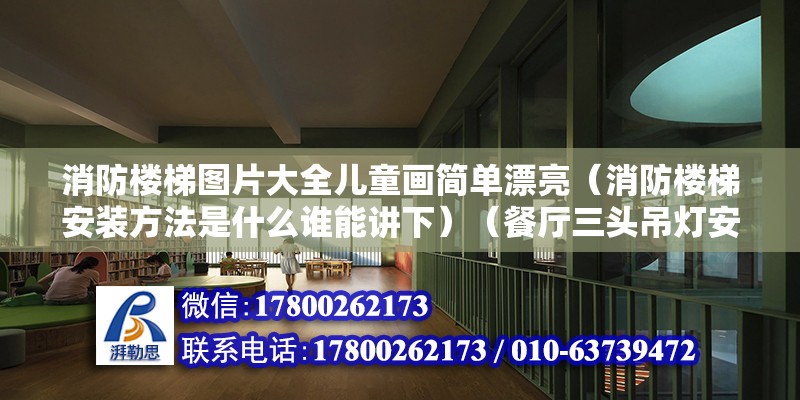 消防楼梯图片大全儿童画简单漂亮（消防楼梯安装方法是什么谁能讲下）（餐厅三头吊灯安

湃勒思

微信：17800262173

联系电话：17800262173 / 010-63739472